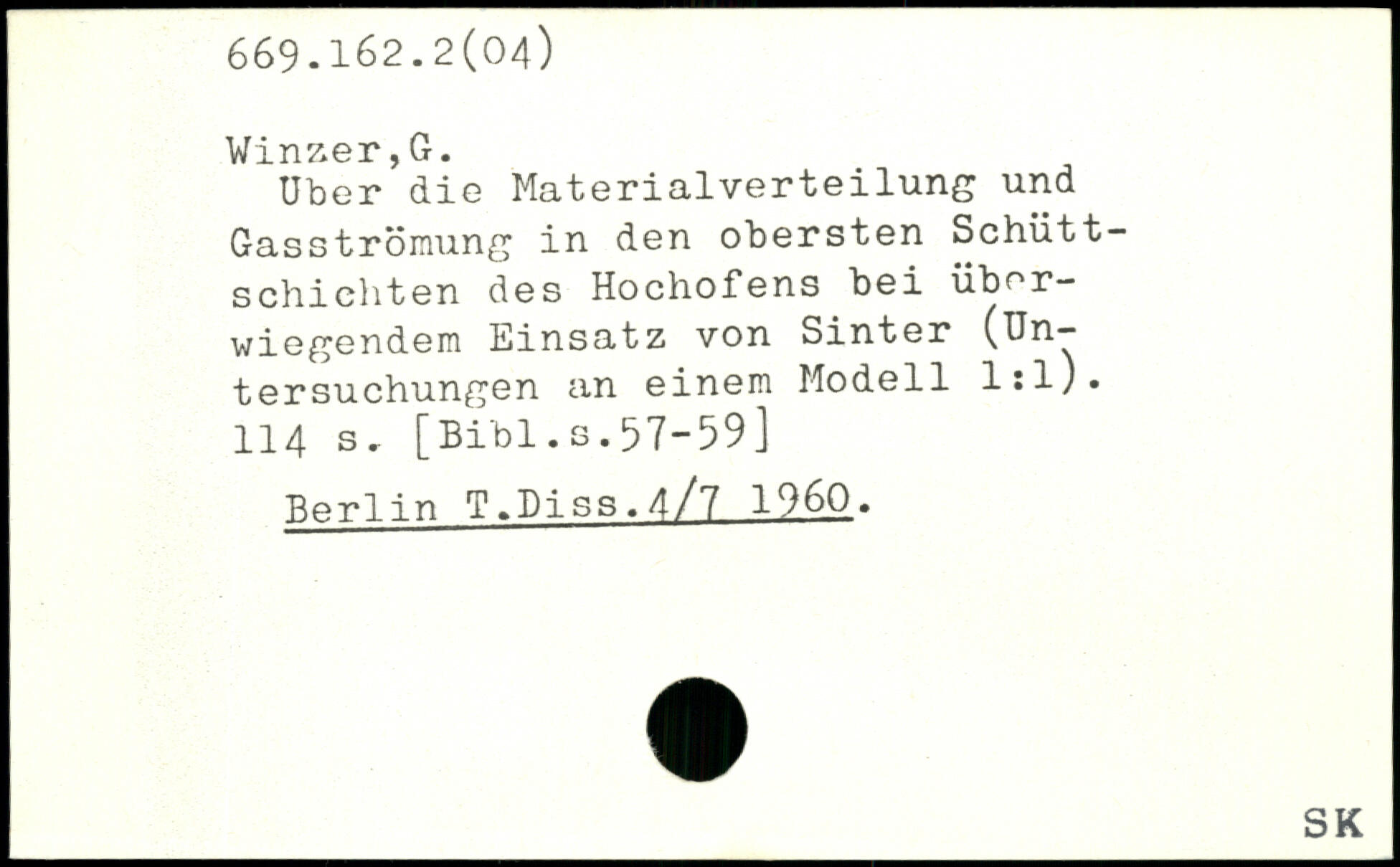 669.162.2(04)

Winzer,G.

Uber die Materialverteilung und Gasströmung in den obersten Schüttschichten des Hochofens bei überwiegendem Einsatz von Sinter (Untersuchungen an einem Modell 1:1). 114 s. [Bibl.s.57-59]

Berlin T.Diss.4/7 1960.

SK